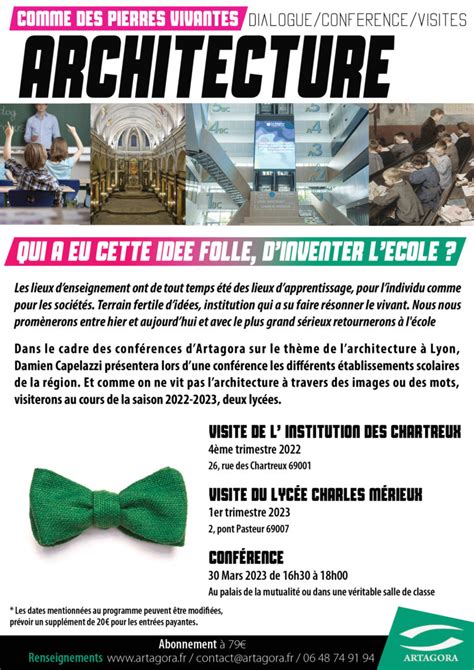 COMME DES PIERRES VIVANTES DIALOGUE/CONFERENCE/VISITES

ARCHITECTURE

QUI A EU CETTE IDEE FOLLE, D'INVENTER L'ECOLE ?

Les lieux d'enseignement ont de tout temps été des lieux d'apprentissage, pour l'individu comme pour les sociétés. Terrain fertile d'idées, institution qui a su faire résonner le vivant. Nous nous promènerons entre hier et aujourd'hui et avec le plus grand sérieux retournerons à l'école

Dans le cadre des conférences d'Artagora sur le thème de l'architecture à Lyon, Damien Capelazzi présentera lors d'une conférence les différents établissements scolaires de la région. Et comme on ne vit pas l'architecture à travers des images ou des mots, visiterons au cours de la saison 2022-2023, deux lycées.

VISITE DE L' INSTITUTION DES CHARTREUX
4ème trimestre 2022
26, rue des Chartreux 69001

VISITE DU LYCÉE CHARLES MÉRIEUX
1er trimestre 2023
2, pont Pasteur 69007

CONFÉRENCE
30 Mars 2023 de 16h30 à 18h00
Au palais de la mutualité ou dans une véritable salle de classe

* Les dates mentionnées au programme peuvent être modifiées, prévoir un supplément de 20€ pour les entrées payantes.

Abonnement à 79€
Renseignements www.artagora.fr / contact@artagora.fr / 06 48 74 91 94

ARTAGORA